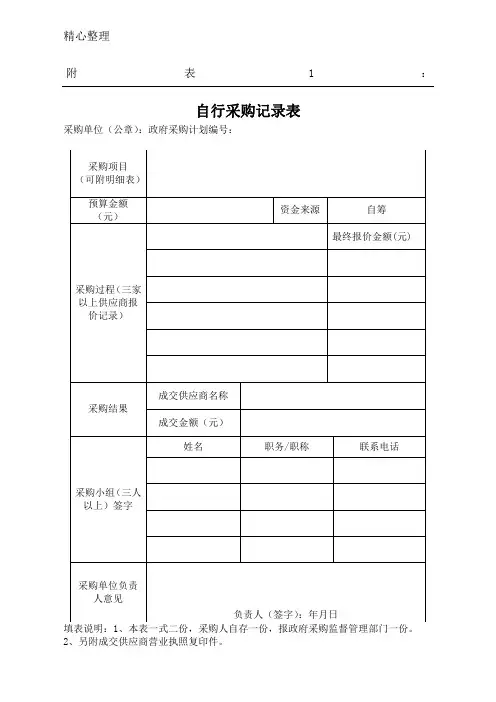 精心整理

附 表 1 ：

自行采购记录表

采购单位（公章）：政府采购计划编号：

| 采购项目（可附明细表） | | | |
|---|---|---|---|
| 预算金额（元） | | 资金来源 | 自筹 |
| 采购过程（三家以上供应商报价记录） | | | 最终报价金额(元) |
| | | | |
| | | | |
| | | | |
| | | | |
| | | | |
| 采购结果 | 成交供应商名称 | | |
| | 成交金额（元） | | |
| 采购小组（三人以上）签字 | 姓名 | 职务/职称 | 联系电话 |
| | | | |
| | | | |
| | | | |
| | | | |
| 采购单位负责人意见 | 负责人（签字）：年月日 | | |

填表说明：1、本表一式二份，采购人自存一份，报政府采购监督管理部门一份。
2、另附成交供应商营业执照复印件。